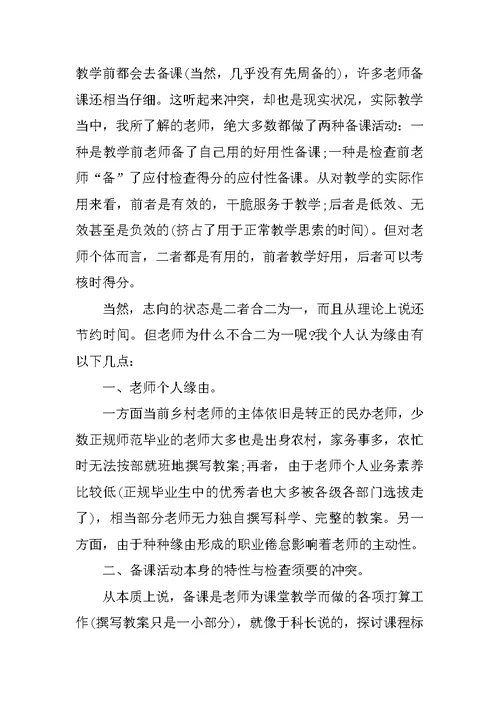 教学前都会去备课(当然，几乎没有先周备的)，许多老师备课还相当仔细。这听起来冲突，却也是现实状况，实际教学当中，我所了解的老师，绝大多数都做了两种备课活动：一种是教学前老师备了自己用的好用性备课;一种是检查前老师“备”了应付检查得分的应付性备课。从对教学的实际作用来看，前者是有效的，干脆服务于教学;后者是低效、无效甚至是负效的(挤占了用于正常教学思索的时间)。但对老师个体而言，二者都是有用的，前者教学好用，后者可以考核时得分。

当然，志向的状态是二者合二为一，而且从理论上说还节约时间。但老师为什么不合二为一呢?我个人认为缘由有以下几点：

一、老师个人缘由。

一方面当前乡村老师的主体依旧是转正的民办老师，少数正规师范毕业的老师大多也是出身农村，家务事多，农忙时无法按部就班地撰写教案;再者，由于老师个人业务素养比较低(正规毕业生中的优秀者也大多被各级各部门选拔走了)，相当部分老师无力独自撰写科学、完整的教案。另一方面，由于种种缘由形成的职业倦怠影响着老师的主动性。

二、备课活动本身的特性与检查须要的冲突。

从本质上说，备课是老师为课堂教学而做的各项打算工作(撰写教案只是一小部分)，就像于科长说的，探讨课程标